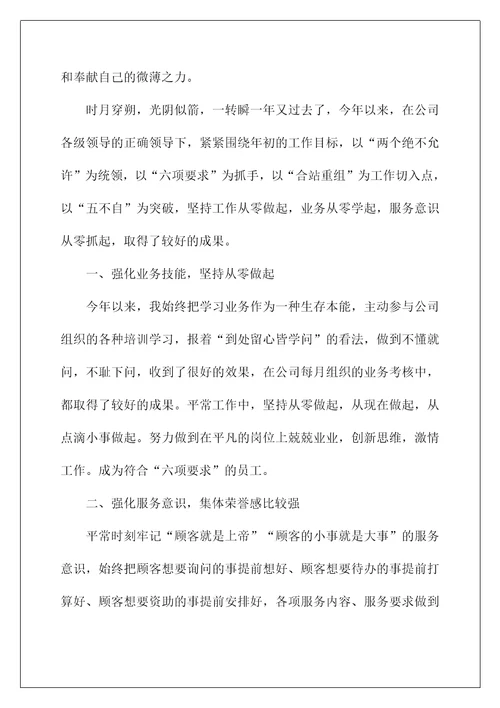 和奉献自己的微薄之力。

时月穿朔，光阴似箭，一转瞬一年又过去了，今年以来，在公司各级领导的正确领导下，紧紧围绕年初的工作目标，以“两个绝不允许”为统领，以“六项要求”为抓手，以“合站重组”为工作切入点，以“五不自”为突破，坚持工作从零做起，业务从零学起，服务意识从零抓起，取得了较好的成果。

一、强化业务技能，坚持从零做起

今年以来，我始终把学习业务作为一种生存本能，主动参与公司组织的各种培训学习，报着“到处留心皆学问”的看法，做到不懂就问，不耻下问，收到了很好的效果，在公司每月组织的业务考核中，都取得了较好的成果。平常工作中，坚持从零做起，从现在做起，从点滴小事做起。努力做到在平凡的岗位上兢兢业业，创新思维，激情工作。成为符合“六项要求”的员工。

二、强化服务意识，集体荣誉感比较强

平常时刻牢记“顾客就是上帝”“顾客的小事就是大事”的服务意识，始终把顾客想要询问的事提前想好、顾客想要待办的事提前打算好、顾客想要资助的事提前安排好，各项服务内容、服务要求做到